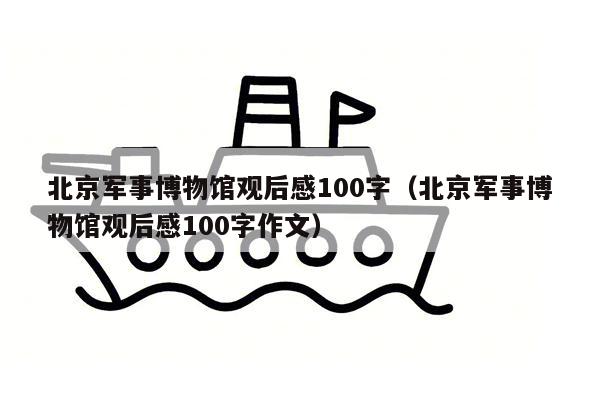 北京军事博物馆观后感100字（北京军事博物馆观后感100字作文）